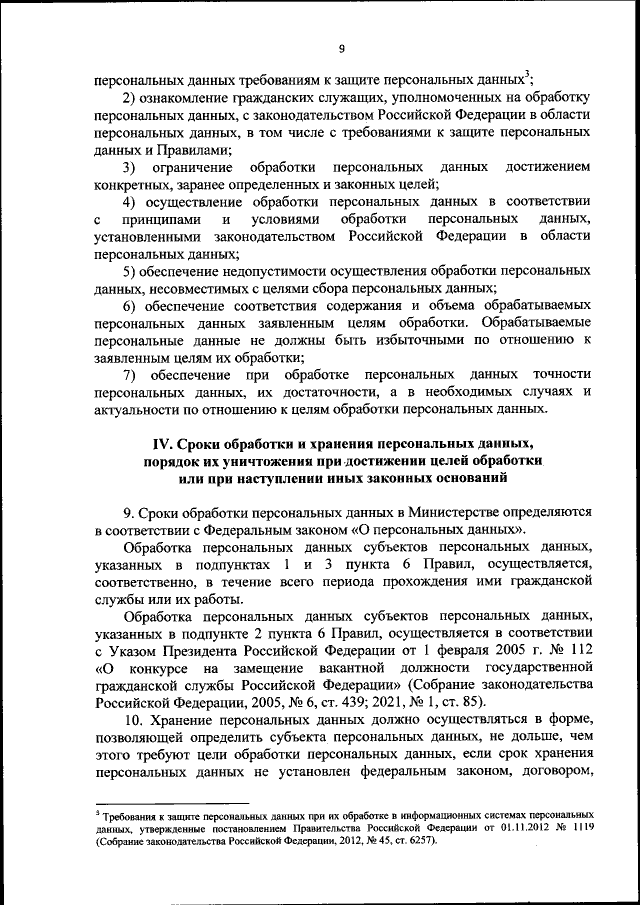 9

персональных данных требованиям к защите персональных данных$^3$;

2) ознакомление гражданских служащих, уполномоченных на обработку персональных данных, с законодательством Российской Федерации в области персональных данных, в том числе с требованиями к защите персональных данных и Правилами;

3) ограничение обработки персональных данных достижением конкретных, заранее определенных и законных целей;

4) осуществление обработки персональных данных в соответствии с принципами и условиями обработки персональных данных, установленными законодательством Российской Федерации в области персональных данных;

5) обеспечение недопустимости осуществления обработки персональных данных, несовместимых с целями сбора персональных данных;

6) обеспечение соответствия содержания и объема обрабатываемых персональных данных заявленным целям обработки. Обрабатываемые персональные данные не должны быть избыточными по отношению к заявленным целям их обработки;

7) обеспечение при обработке персональных данных точности персональных данных, их достаточности, а в необходимых случаях и актуальности по отношению к целям обработки персональных данных.

IV. Сроки обработки и хранения персональных данных, порядок их уничтожения при достижении целей обработки или при наступлении иных законных оснований

9. Сроки обработки персональных данных в Министерстве определяются в соответствии с Федеральным законом «О персональных данных».

Обработка персональных данных субъектов персональных данных, указанных в подпунктах 1 и 3 пункта 6 Правил, осуществляется, соответственно, в течение всего периода прохождения ими гражданской службы или их работы.

Обработка персональных данных субъектов персональных данных, указанных в подпункте 2 пункта 6 Правил, осуществляется в соответствии с Указом Президента Российской Федерации от 1 февраля 2005 г. № 112 «О конкурсе на замещение вакантной должности государственной гражданской службы Российской Федерации» (Собрание законодательства Российской Федерации, 2005, № 6, ст. 439; 2021, № 1, ст. 85).

10. Хранение персональных данных должно осуществляться в форме, позволяющей определить субъекта персональных данных, не дольше, чем этого требуют цели обработки персональных данных, если срок хранения персональных данных не установлен федеральным законом, договором,

$^3$ Требования к защите персональных данных при их обработке в информационных системах персональных данных, утвержденные постановлением Правительства Российской Федерации от 01.11.2012 № 1119 (Собрание законодательства Российской Федерации, 2012, № 45, ст. 6257).